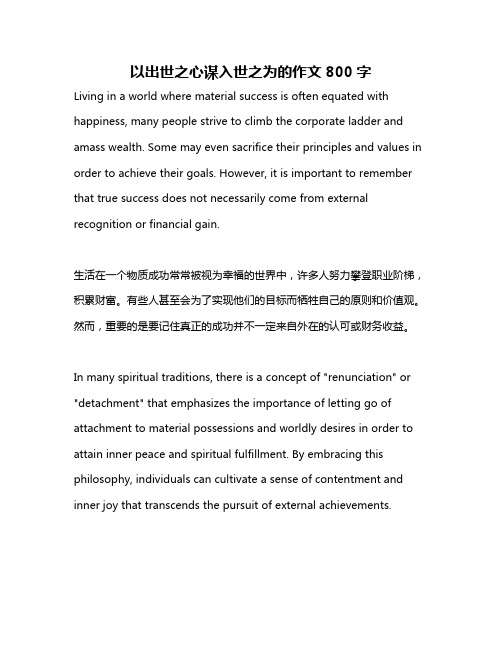 以出世之心谋入世之为的作文 800 字

Living in a world where material success is often equated with happiness, many people strive to climb the corporate ladder and amass wealth. Some may even sacrifice their principles and values in order to achieve their goals. However, it is important to remember that true success does not necessarily come from external recognition or financial gain.

生活在一个物质成功常常被视为幸福的世界中，许多人努力攀登职业阶梯，积累财富。有些人甚至会为了实现他们的目标而牺牲自己的原则和价值观。然而，重要的是要记住真正的成功并不一定来自外在的认可或财务收益。

In many spiritual traditions, there is a concept of "renunciation" or "detachment" that emphasizes the importance of letting go of attachment to material possessions and worldly desires in order to attain inner peace and spiritual fulfillment. By embracing this philosophy, individuals can cultivate a sense of contentment and inner joy that transcends the pursuit of external achievements.